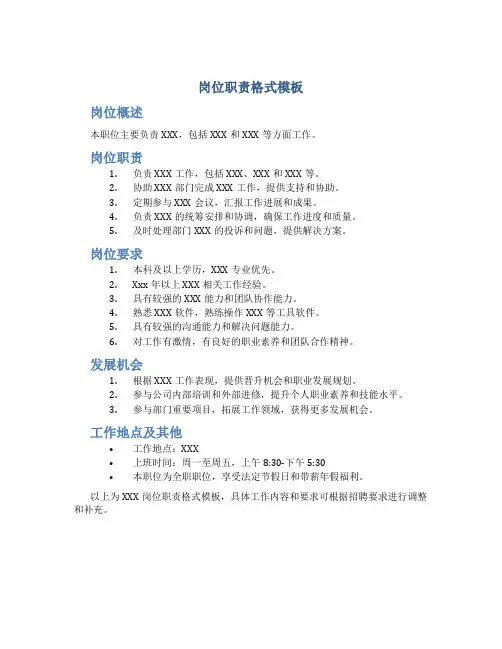 岗位职责格式模板

岗位概述

本职位主要负责 XXX，包括 XXX 和 XXX 等方面工作。

岗位职责

1. 负责 XXX 工作，包括 XXX、XXX 和 XXX 等。
2. 协助 XXX 部门完成 XXX 工作，提供支持和协助。
3. 定期参与 XXX 会议，汇报工作进展和成果。
4. 负责 XXX 的统筹安排和协调，确保工作进度和质量。
5. 及时处理部门 XXX 的投诉和问题，提供解决方案。

岗位要求

1. 本科及以上学历，XXX 专业优先。
2. Xxx 年以上 XXX 相关工作经验。
3. 具有较强的 XXX 能力和团队协作能力。
4. 熟悉 XXX 软件，熟练操作 XXX 等工具软件。
5. 具有较强的沟通能力和解决问题能力。
6. 对工作有激情，有良好的职业素养和团队合作精神。

发展机会

1. 根据 XXX 工作表现，提供晋升机会和职业发展规划。
2. 参与公司内部培训和外部进修，提升个人职业素养和技能水平。
3. 参与部门重要项目，拓展工作领域，获得更多发展机会。

工作地点及其他

• 工作地点：XXX
• 上班时间：周一至周五，上午 8:30-下午 5:30
• 本职位为全职职位，享受法定节假日和带薪年假福利。

以上为 XXX 岗位职责格式模板，具体工作内容和要求可根据招聘要求进行调整和补充。